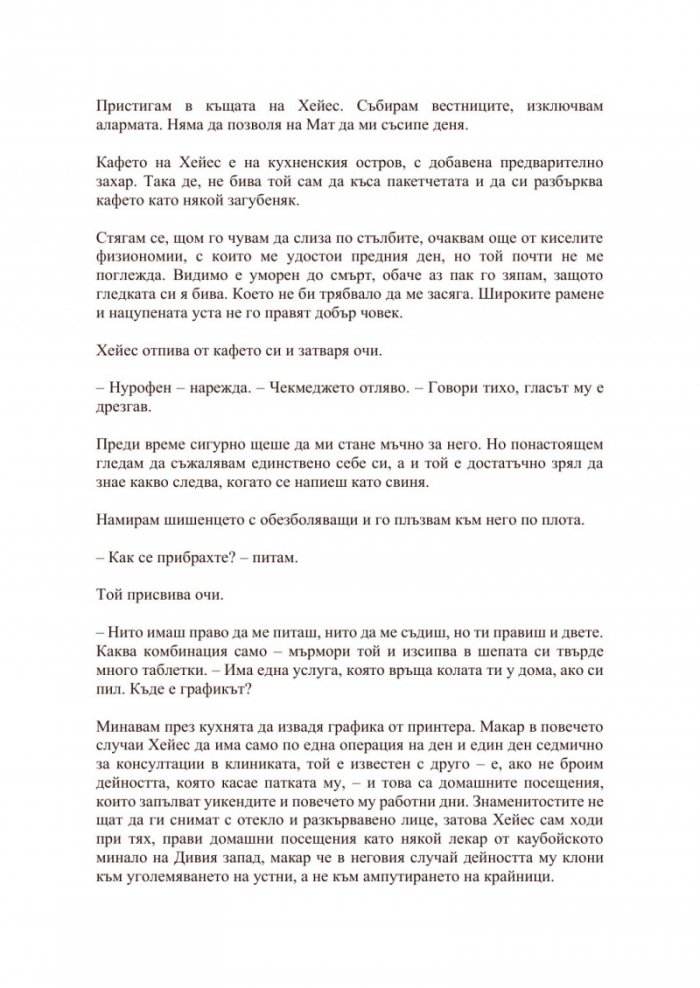 Пристигам в къщата на Хейес. Събирам вестниците, изключвам алармата. Няма да позволя на Мат да ми съсипе деня.

Кафето на Хейес е на кухненския остров, с добавена предварително захар. Така де, не бива той сам да къса пакетчетата и да си разбърква кафето като някой загубеняк.

Стягам се, щом го чувам да слиза по стълбите, очаквам още от киселите физиономии, с които ме удостои предния ден, но той почти не ме поглежда. Видимо е уморен до смърт, обаче аз пак го зяпам, защото гледката си я бива. Което не би трябвало да ме засяга. Широките рамене и нацупената уста не го правят добър човек.

Хейес отпива от кафето си и затваря очи.

– Нурофен – нарежда. – Чекмеджето отляво. – Говори тихо, гласът му е дрезгав.

Преди време сигурно щеше да ми стане мъчно за него. Но понастоящем гледам да съжалявам единствено себе си, а и той е достатъчно зрял да знае какво следва, когато се напиеш като свиня.

Намирам шишенцето с обезболяващи и го плъзвам към него по плота.

– Как се прибрахте? – питам.

Той присвива очи.

– Нито имаш право да ме питаш, нито да ме съдиш, но ти правиш и двете. Каква комбинация само – мърмори той и изсипва в шепата си твърде много таблетки. – Има една услуга, която връща колата ти у дома, ако си пил. Къде е графикът?

Минавам през кухнята да извадя графика от принтера. Макар в повечето случаи Хейес да има само по една операция на ден и един ден седмично за консултации в клиниката, той е известен с друго – е, ако не броим дейността, която касае патката му, – и това са домашните посещения, които запълват уикендите и повечето му работни дни. Знаменитостите не щат да ги снимат с отекло и разкървавено лице, затова Хейес сам ходи при тях, прави домашни посещения като някой лекар от каубойското минало на Дивия запад, макар че в неговия случай дейността му клони към уголемяването на устни, а не към ампутирането на крайници.